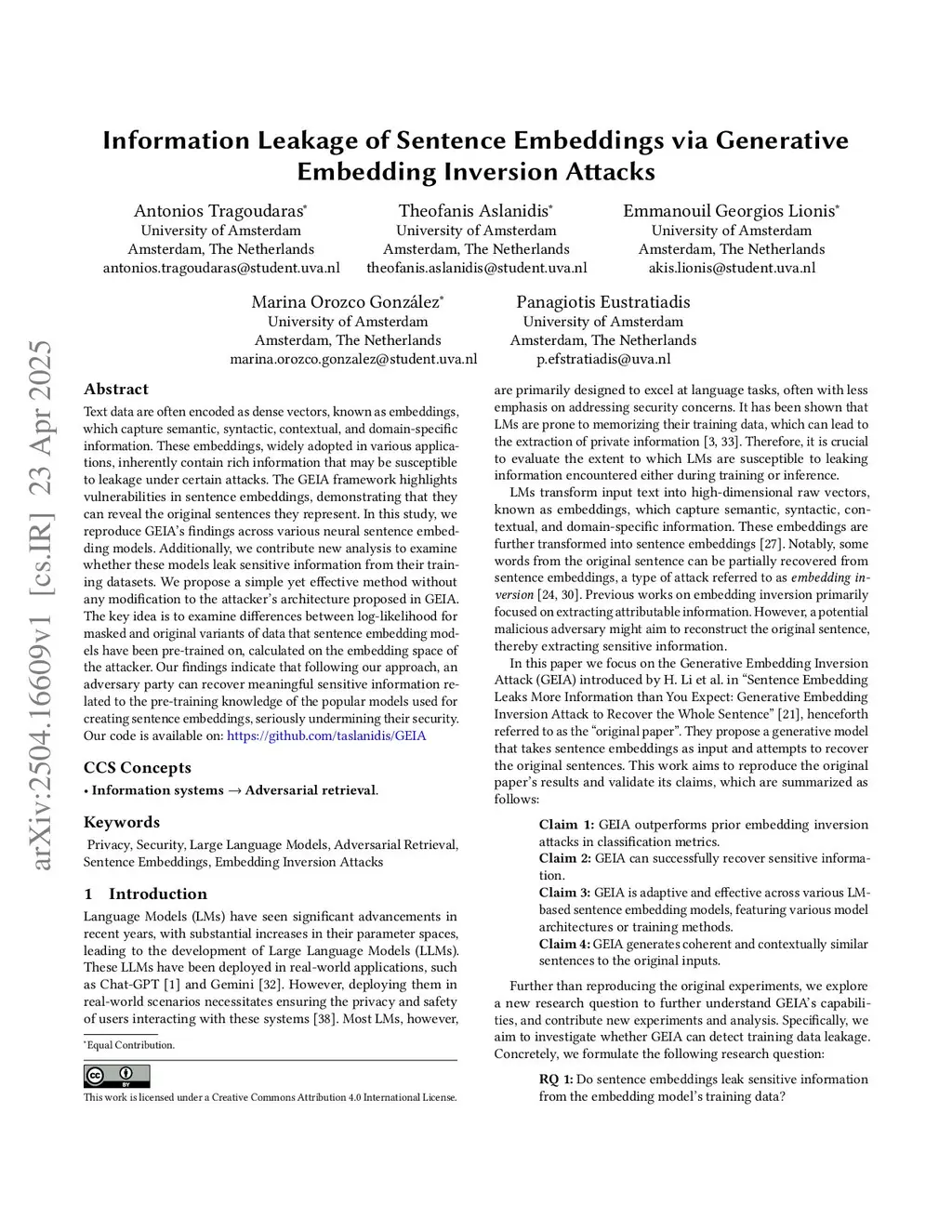 Information Leakage of Sentence Embeddings via Generative Embedding Inversion Attacks

Antonios Tragoudaras*
University of Amsterdam
Amsterdam, The Netherlands
antonios.tragoudaras@student.uva.nl

Theofanis Aslanidis*
University of Amsterdam
Amsterdam, The Netherlands
theofanis.aslanidis@student.uva.nl

Emmanouil Georgios Lionis*
University of Amsterdam
Amsterdam, The Netherlands
akis.lionis@student.uva.nl

Marina Orozco González*
University of Amsterdam
Amsterdam, The Netherlands
marina.orozco.gonzalez@student.uva.nl

Panagiotis Eustratiadis
University of Amsterdam
Amsterdam, The Netherlands
p.efstratiadis@uva.nl

arXiv:2504.16609v1 [cs.IR] 23 Apr 2025

Abstract

Text data are often encoded as dense vectors, known as embeddings, which capture semantic, syntactic, contextual, and domain-specific information. These embeddings, widely adopted in various applications, inherently contain rich information that may be susceptible to leakage under certain attacks. The GEIA framework highlights vulnerabilities in sentence embeddings, demonstrating that they can reveal the original sentences they represent. In this study, we reproduce GEIA's findings across various neural sentence embedding models. Additionally, we contribute new analysis to examine whether these models leak sensitive information from their training datasets. We propose a simple yet effective method without any modification to the attacker's architecture proposed in GEIA. The key idea is to examine differences between log-likelihood for masked and original variants of data that sentence embedding models have been pre-trained on, calculated on the embedding space of the attacker. Our findings indicate that following our approach, an adversary party can recover meaningful sensitive information related to the pre-training knowledge of the popular models used for creating sentence embeddings, seriously undermining their security. Our code is available on: https://github.com/taslanidis/GEIA

CCS Concepts

• Information systems → Adversarial retrieval.

Keywords

Privacy, Security, Large Language Models, Adversarial Retrieval, Sentence Embeddings, Embedding Inversion Attacks

1 Introduction

Language Models (LMs) have seen significant advancements in recent years, with substantial increases in their parameter spaces, leading to the development of Large Language Models (LLMs). These LLMs have been deployed in real-world applications, such as Chat-GPT [1] and Gemini [32]. However, deploying them in real-world scenarios necessitates ensuring the privacy and safety of users interacting with these systems [38]. Most LMs, however,

*Equal Contribution.

This work is licensed under a Creative Commons Attribution 4.0 International License.

are primarily designed to excel at language tasks, often with less emphasis on addressing security concerns. It has been shown that LMs are prone to memorizing their training data, which can lead to the extraction of private information [3, 33]. Therefore, it is crucial to evaluate the extent to which LMs are susceptible to leaking information encountered either during training or inference.

LMs transform input text into high-dimensional raw vectors, known as embeddings, which capture semantic, syntactic, contextual, and domain-specific information. These embeddings are further transformed into sentence embeddings [27]. Notably, some words from the original sentence can be partially recovered from sentence embeddings, a type of attack referred to as embedding inversion [24, 30]. Previous works on embedding inversion primarily focused on extracting attributable information. However, a potential malicious adversary might aim to reconstruct the original sentence, thereby extracting sensitive information.

In this paper we focus on the Generative Embedding Inversion Attack (GEIA) introduced by H. Li et al. in "Sentence Embedding Leaks More Information than You Expect: Generative Embedding Inversion Attack to Recover the Whole Sentence" [21], henceforth referred to as the "original paper". They propose a generative model that takes sentence embeddings as input and attempts to recover the original sentences. This work aims to reproduce the original paper's results and validate its claims, which are summarized as follows:

Claim 1: GEIA outperforms prior embedding inversion attacks in classification metrics.
Claim 2: GEIA can successfully recover sensitive information.
Claim 3: GEIA is adaptive and effective across various LM-based sentence embedding models, featuring various model architectures or training methods.
Claim 4: GEIA generates coherent and contextually similar sentences to the original inputs.

Further than reproducing the original experiments, we explore a new research question to further understand GEIA's capabilities, and contribute new experiments and analysis. Specifically, we aim to investigate whether GEIA can detect training data leakage. Concretely, we formulate the following research question:

RQ 1: Do sentence embeddings leak sensitive information from the embedding model's training data?